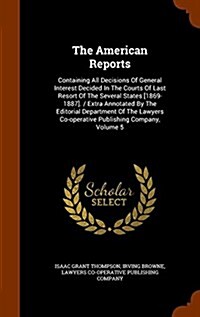 The American Reports

Containing All Decisions Of General Interest Decided In The Courts Of Last Resort Of The Several States [1869-1887]. / Extra Annotated By The Editorial Department Of The Lawyers Co-operative Publishing Company, Volume 5

Scholar SELECT

ISAAC GRANT THOMPSON, IRVING BROWNE, LAWYERS CO-OPERATIVE PUBLISHING COMPANY